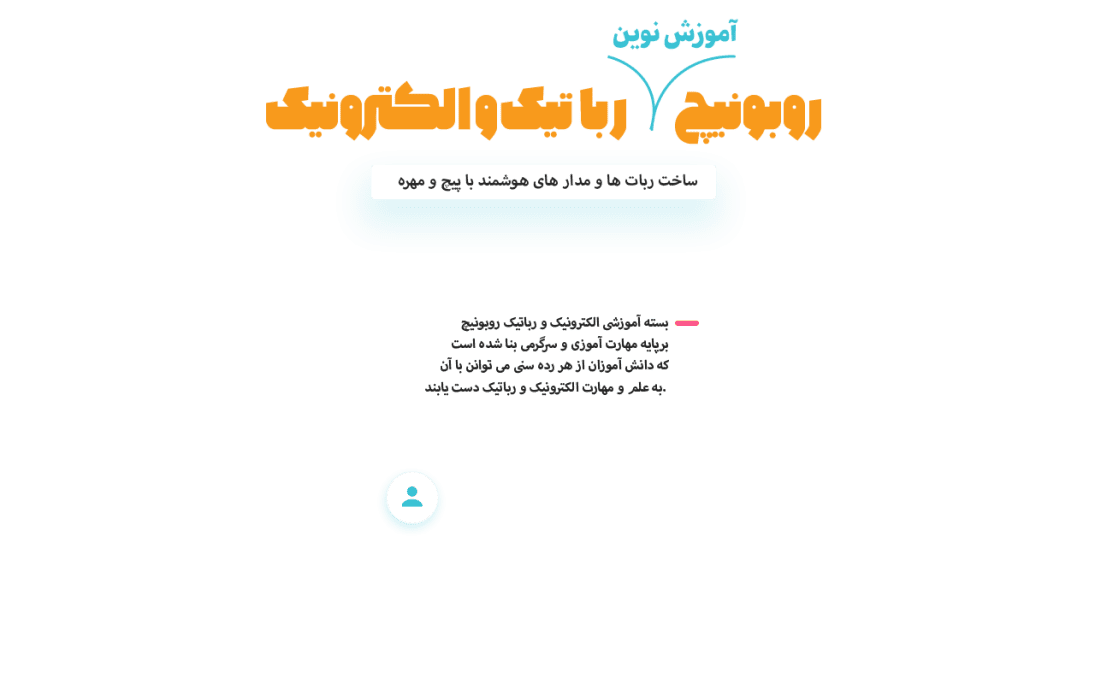 آموزش نوین

روبونیچ رباتیک و الکترونیک

ساخت ربات ها و مدار های هوشمند با پیچ و مهره

بسته آموزشی الکترونیک و رباتیک روبونیچ برپایه مهارت آموزی و سرگرمی بنا شده است که دانش آموزان از هر رده سنی می توانن با آن به علم و مهارت الکترونیک و رباتیک دست یابند.